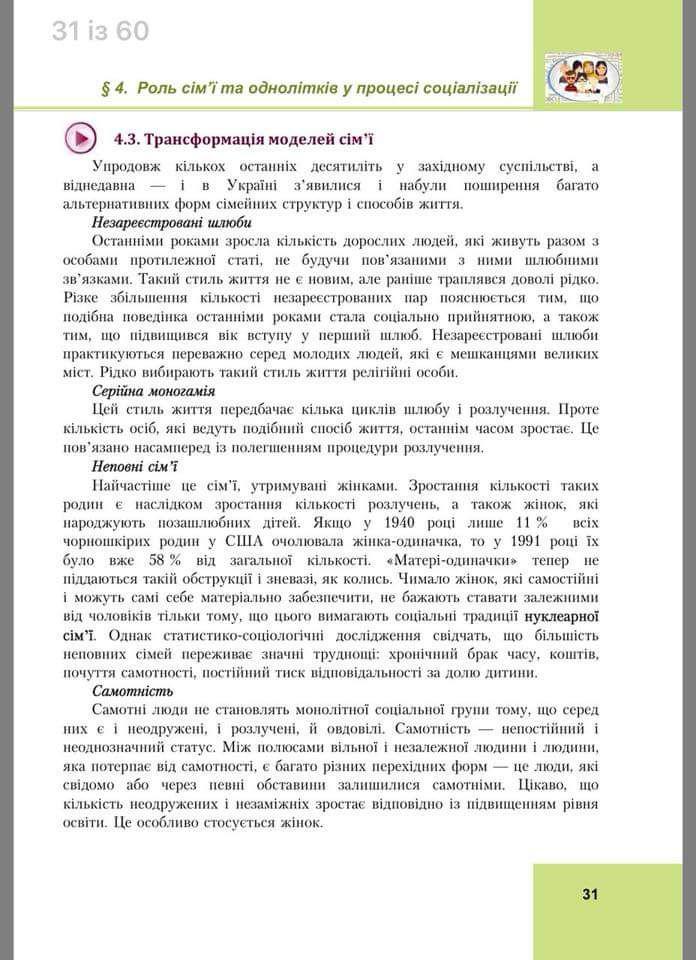 31 із 60

§ 4. Роль сім'ї та однолітків у процесі соціалізації

4.3. Трансформація моделей сім'ї

Упродовж кількох останніх десятиліть у західному суспільстві, а віднедавна — і в Україні з'явилися і набули поширення багато альтернативних форм сімейних структур і способів життя.

Незареєстровані шлюби

Останніми роками зросла кількість дорослих людей, які живуть разом з особами протилежної статі, не будучи пов'язаними з ними шлюбними зв'язками. Такий стиль життя не є новим, але раніше траплявся доволі рідко. Різке збільшення кількості незареєстрованих пар пояснюється тим, що подібна поведінка останніми роками стала соціально прийнятною, а також тим, що підвищився вік вступу у перший шлюб. Незареєстровані шлюби практикуються переважно серед молодих людей, які є мешканцями великих міст. Рідко вибирають такий стиль життя релігійні особи.

Серійна моногамія

Цей стиль життя передбачає кілька циклів шлюбу і розлучення. Проте кількість осіб, які ведуть подібний спосіб життя, останнім часом зростає. Це пов'язано насамперед із полегшенням процедури розлучення.

Неповні сім'ї

Найчастіше це сім'ї, утримувані жінками. Зростання кількості таких родин є наслідком зростання кількості розлучень, а також жінок, які народжують позашлюбних дітей. Якщо у 1940 році лише 11 % всіх чорношкірих родин у США очолювала жінка-одиначка, то у 1991 році їх було вже 58 % від загальної кількості. «Матері-одиначки» тепер не піддаються такій обструкції і зневазі, як колись. Чимало жінок, які самостійні і можуть самі себе матеріально забезпечити, не бажають ставати залежними від чоловіків тільки тому, що цього вимагають соціальні традиції нуклеарної сім'ї. Однак статистико-соціологічні дослідження свідчать, що більшість неповних сімей переживає значні труднощі: хронічний брак часу, коштів, почуття самотності, постійний тиск відповідальності за долю дитини.

Самотність

Самотні люди не становлять монолітної соціальної групи тому, що серед них є і неодружені, і розлучені, й овдовілі. Самотність — непостійний і неоднозначний статус. Між полюсами вільної і незалежної людини і людини, яка потерпає від самотності, є багато різних перехідних форм — це люди, які свідомо або через певні обставини залишилися самотніми. Цікаво, що кількість неодружених і незаміжніх зростає відповідно із підвищенням рівня освіти. Це особливо стосується жінок.

31